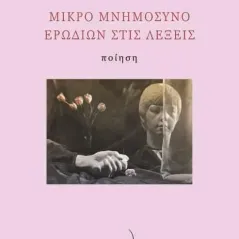 ΜΙΚΡΟ ΜΝΗΜΟΣΥΝΟ
ΕΡΩΔΙΩΝ ΣΤΙΣ ΛΕΞΕΙΣ

ποίηση